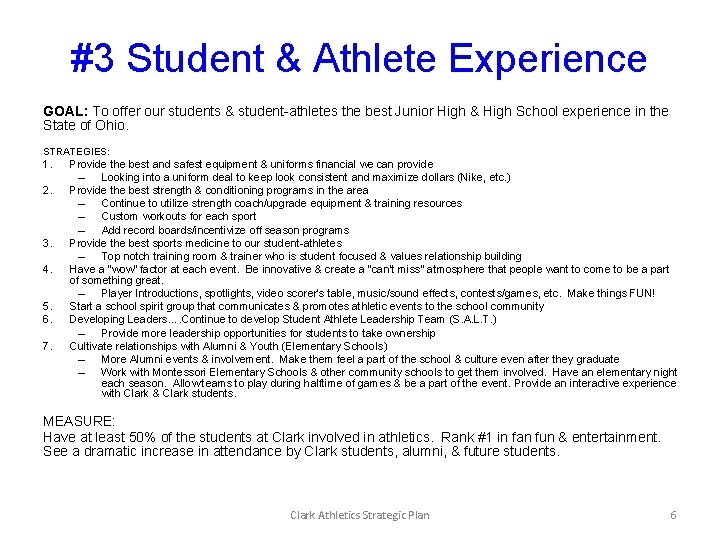 #3 Student & Athlete Experience

GOAL: To offer our students & student-athletes the best Junior High & High School experience in the State of Ohio.

STRATEGIES:
1. Provide the best and safest equipment & uniforms financial we can provide
– Looking into a uniform deal to keep look consistent and maximize dollars (Nike, etc.)
2. Provide the best strength & conditioning programs in the area
– Continue to utilize strength coach/upgrade equipment & training resources
– Custom workouts for each sport
– Add record boards/incentivize off season programs
3. Provide the best sports medicine to our student-athletes
– Top notch training room & trainer who is student focused & values relationship building
4. Have a "wow" factor at each event. Be innovative & create a "can't miss" atmosphere that people want to come to be a part of something great.
– Player Introductions, spotlights, video scorer's table, music/sound effects, contests/games, etc. Make things FUN!
5. Start a school spirit group that communicates & promotes athletic events to the school community
6. Developing Leaders….Continue to develop Student Athlete Leadership Team (S.A.L.T.)
– Provide more leadership opportunities for students to take ownership
7. Cultivate relationships with Alumni & Youth (Elementary Schools)
– More Alumni events & involvement. Make them feel a part of the school & culture even after they graduate
– Work with Montessori Elementary Schools & other community schools to get them involved. Have an elementary night each season. Allow teams to play during halftime of games & be a part of the event. Provide an interactive experience with Clark & Clark students.

MEASURE:
Have at least 50% of the students at Clark involved in athletics. Rank #1 in fan fun & entertainment. See a dramatic increase in attendance by Clark students, alumni, & future students.

Clark Athletics Strategic Plan 6